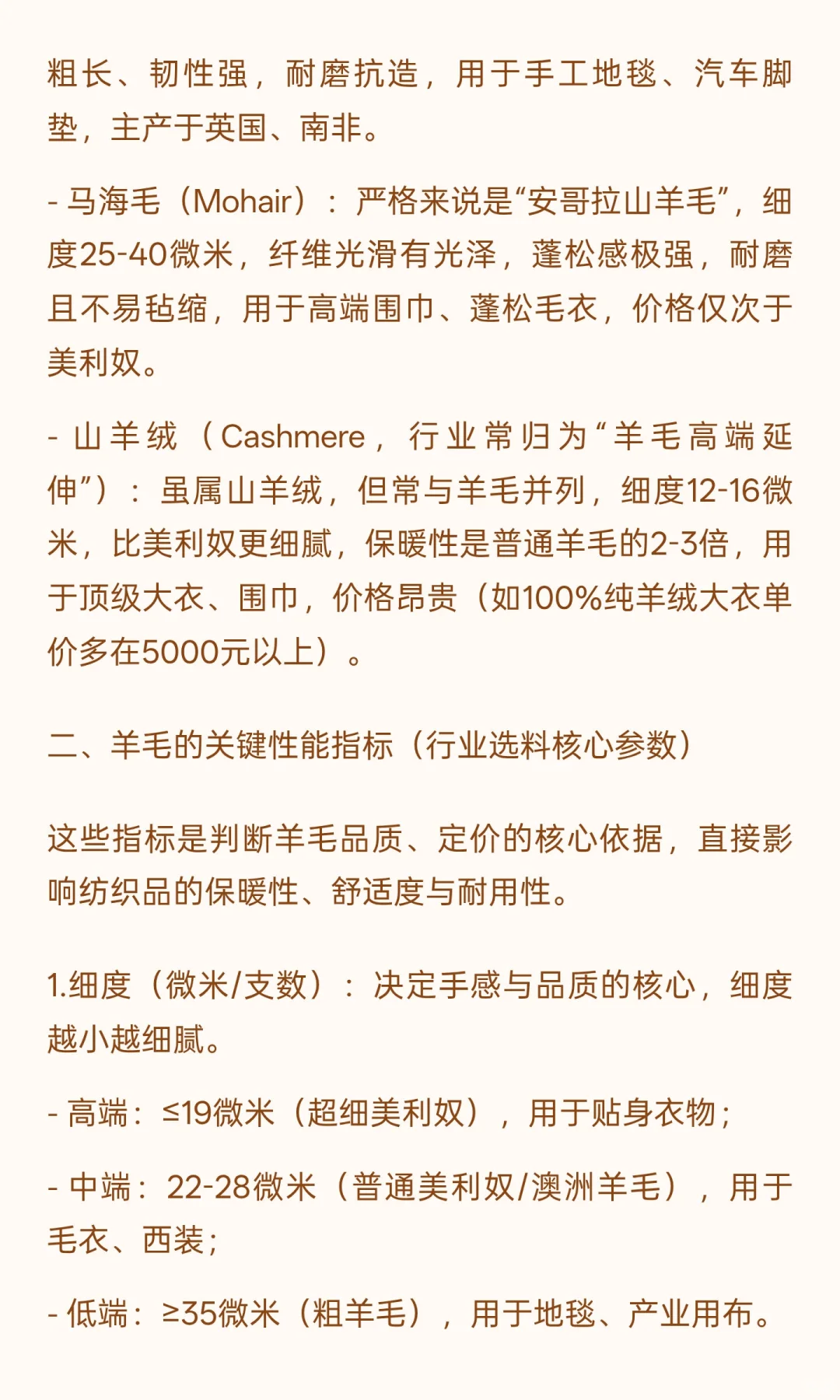 粗长、韧性强，耐磨抗造，用于手工地毯、汽车脚垫，主产于英国、南非。

- 马海毛（Mohair）：严格来说是“安哥拉山羊毛”，细度25-40微米，纤维光滑有光泽，蓬松感极强，耐磨且不易毡缩，用于高端围巾、蓬松毛衣，价格仅次于美利奴。

- 山羊绒（Cashmere，行业常归为“羊毛高端延伸”）：虽属山羊绒，但常与羊毛并列，细度12-16微米，比美利奴更细腻，保暖性是普通羊毛的2-3倍，用于顶级大衣、围巾，价格昂贵（如100%纯羊绒大衣单价多在5000元以上）。

二、羊毛的关键性能指标（行业选料核心参数）

这些指标是判断羊毛品质、定价的核心依据，直接影响纺织品的保暖性、舒适度与耐用性。

1.细度（微米/支数）：决定手感与品质的核心，细度越小越细腻。

- 高端：≤19微米（超细美利奴），用于贴身衣物；

- 中端：22-28微米（普通美利奴/澳洲羊毛），用于毛衣、西装；

- 低端：≥35微米（粗羊毛），用于地毯、产业用布。